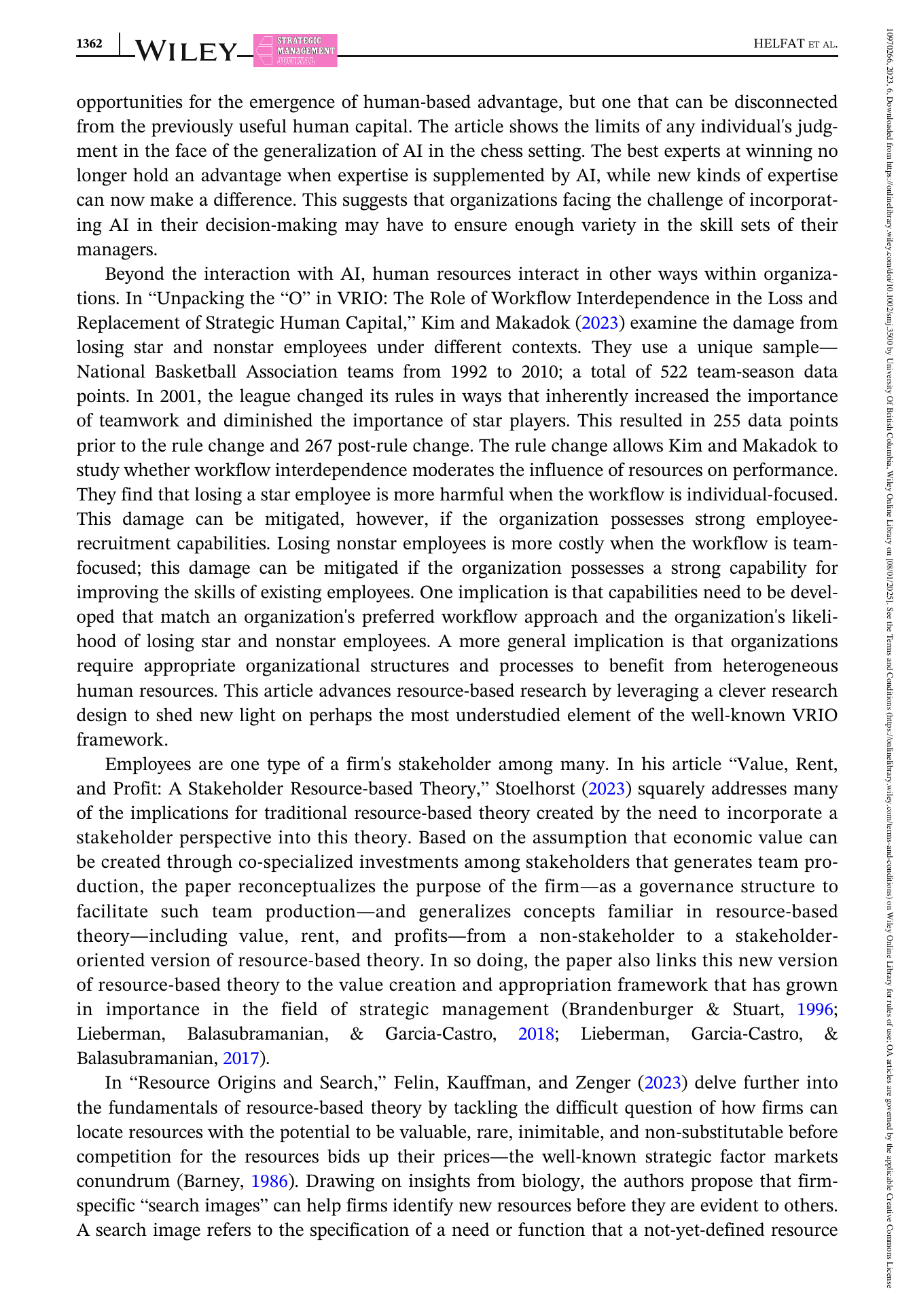 1362 WILEY STRATEGIC MANAGEMENT JOURNAL HELFAT ET AL.

opportunities for the emergence of human-based advantage, but one that can be disconnected from the previously useful human capital. The article shows the limits of any individual's judgment in the face of the generalization of AI in the chess setting. The best experts at winning no longer hold an advantage when expertise is supplemented by AI, while new kinds of expertise can now make a difference. This suggests that organizations facing the challenge of incorporating AI in their decision-making may have to ensure enough variety in the skill sets of their managers.

Beyond the interaction with AI, human resources interact in other ways within organizations. In "Unpacking the "O" in VRIO: The Role of Workflow Interdependence in the Loss and Replacement of Strategic Human Capital," Kim and Makadok (2023) examine the damage from losing star and nonstar employees under different contexts. They use a unique sample—National Basketball Association teams from 1992 to 2010; a total of 522 team-season data points. In 2001, the league changed its rules in ways that inherently increased the importance of teamwork and diminished the importance of star players. This resulted in 255 data points prior to the rule change and 267 post-rule change. The rule change allows Kim and Makadok to study whether workflow interdependence moderates the influence of resources on performance. They find that losing a star employee is more harmful when the workflow is individual-focused. This damage can be mitigated, however, if the organization possesses strong employee-recruitment capabilities. Losing nonstar employees is more costly when the workflow is team-focused; this damage can be mitigated if the organization possesses a strong capability for improving the skills of existing employees. One implication is that capabilities need to be developed that match an organization's preferred workflow approach and the organization's likelihood of losing star and nonstar employees. A more general implication is that organizations require appropriate organizational structures and processes to benefit from heterogeneous human resources. This article advances resource-based research by leveraging a clever research design to shed new light on perhaps the most understudied element of the well-known VRIO framework.

Employees are one type of a firm's stakeholder among many. In his article "Value, Rent, and Profit: A Stakeholder Resource-based Theory," Stoelhorst (2023) squarely addresses many of the implications for traditional resource-based theory created by the need to incorporate a stakeholder perspective into this theory. Based on the assumption that economic value can be created through co-specialized investments among stakeholders that generates team production, the paper reconceptualizes the purpose of the firm—as a governance structure to facilitate such team production—and generalizes concepts familiar in resource-based theory—including value, rent, and profits—from a non-stakeholder to a stakeholder-oriented version of resource-based theory. In so doing, the paper also links this new version of resource-based theory to the value creation and appropriation framework that has grown in importance in the field of strategic management (Brandenburger & Stuart, 1996; Lieberman, Balasubramanian, & Garcia-Castro, 2018; Lieberman, Garcia-Castro, & Balasubramanian, 2017).

In "Resource Origins and Search," Felin, Kauffman, and Zenger (2023) delve further into the fundamentals of resource-based theory by tackling the difficult question of how firms can locate resources with the potential to be valuable, rare, inimitable, and non-substitutable before competition for the resources bids up their prices—the well-known strategic factor markets conundrum (Barney, 1986). Drawing on insights from biology, the authors propose that firm-specific "search images" can help firms identify new resources before they are evident to others. A search image refers to the specification of a need or function that a not-yet-defined resource

10970266, 2023, 6, Downloaded from https://onlinelibrary.wiley.com/doi/10.1002/smj.3500 by University Of British Columbia, Wiley Online Library on [08/01/2025]. See the Terms and Conditions (https://onlinelibrary.wiley.com/terms-and-conditions) on Wiley Online Library for rules of use; OA articles are governed by the applicable Creative Commons License